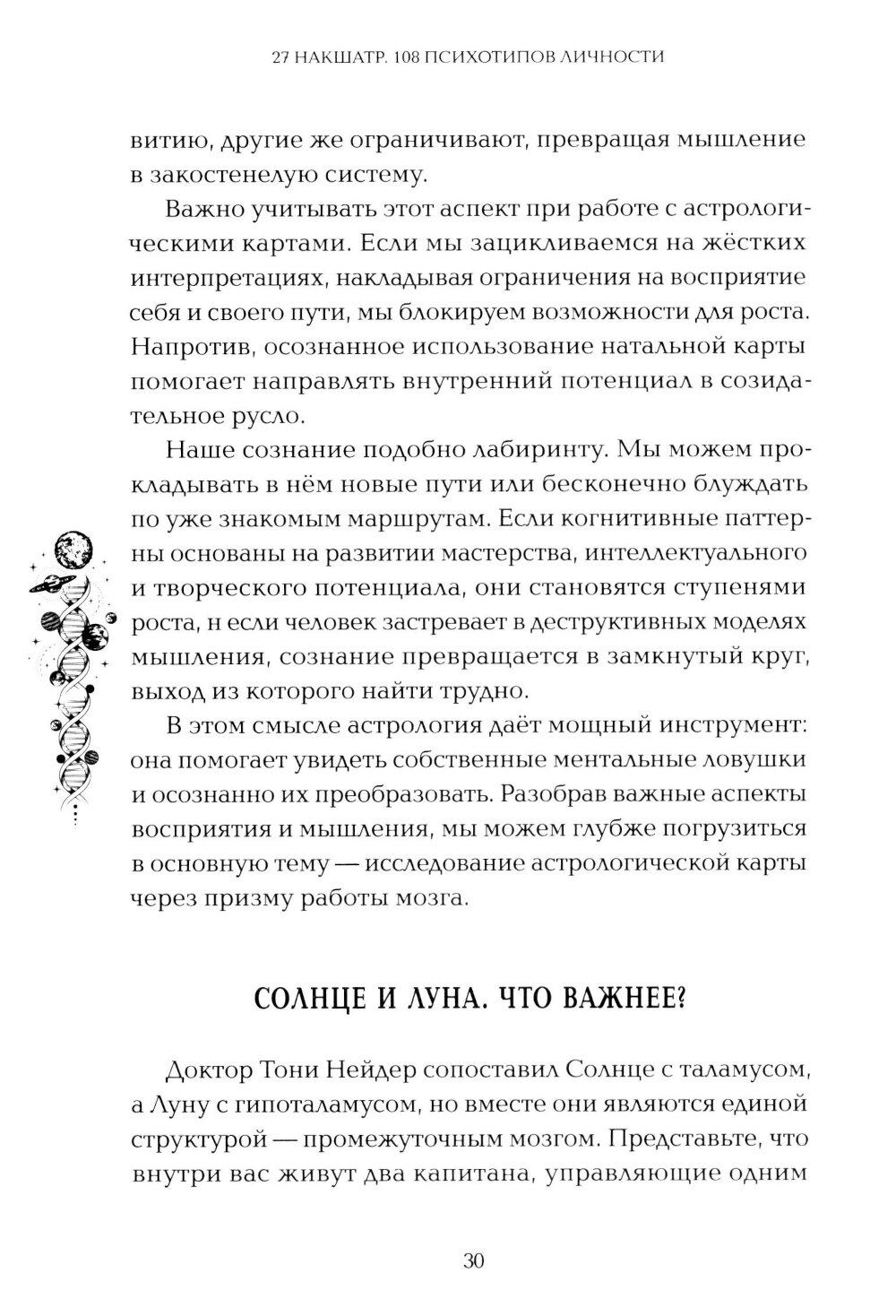 27 НАКШАТР. 108 ПСИХОТИПОВ ЛИЧНОСТИ

витию, другие же ограничивают, превращая мышление в закостенелую систему.

Важно учитывать этот аспект при работе с астрологическими картами. Если мы зацикливаемся на жёстких интерпретациях, накладывая ограничения на восприятие себя и своего пути, мы блокируем возможности для роста. Напротив, осознанное использование натальной карты помогает направлять внутренний потенциал в созидательное русло.

Наше сознание подобно лабиринту. Мы можем прокладывать в нём новые пути или бесконечно блуждать по уже знакомым маршрутам. Если когнитивные паттерны основаны на развитии мастерства, интеллектуального и творческого потенциала, они становятся ступенями роста, н если человек застревает в деструктивных моделях мышления, сознание превращается в замкнутый круг, выход из которого найти трудно.

В этом смысле астрология даёт мощный инструмент: она помогает увидеть собственные ментальные ловушки и осознанно их преобразовать. Разобрав важные аспекты восприятия и мышления, мы можем глубже погрузиться в основную тему — исследование астрологической карты через призму работы мозга.

СОЛНЦЕ И ЛУНА. ЧТО ВАЖНЕЕ?

Доктор Тони Нейдер сопоставил Солнце с таламусом, а Луну с гипоталамусом, но вместе они являются единой структурой — промежуточным мозгом. Представьте, что внутри вас живут два капитана, управляющие одним

30